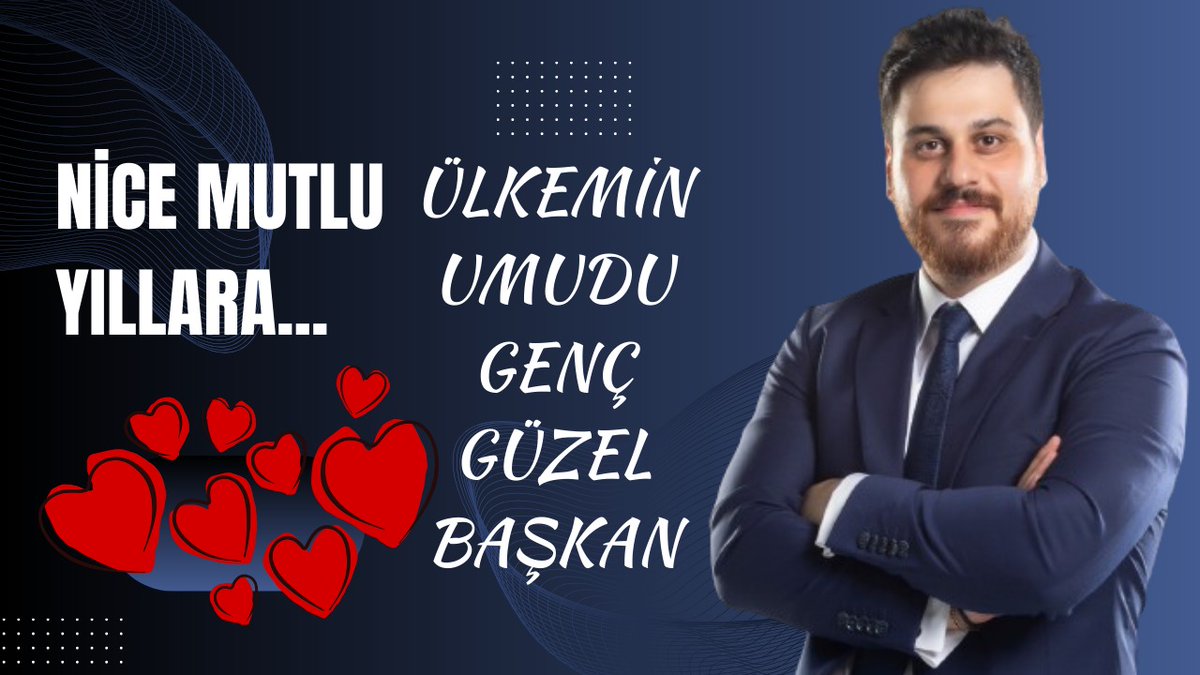 NİCE MUTLU YILLARA...

ÜLKEMİN UMUDU GENÇ GÜZEL BAŞKAN